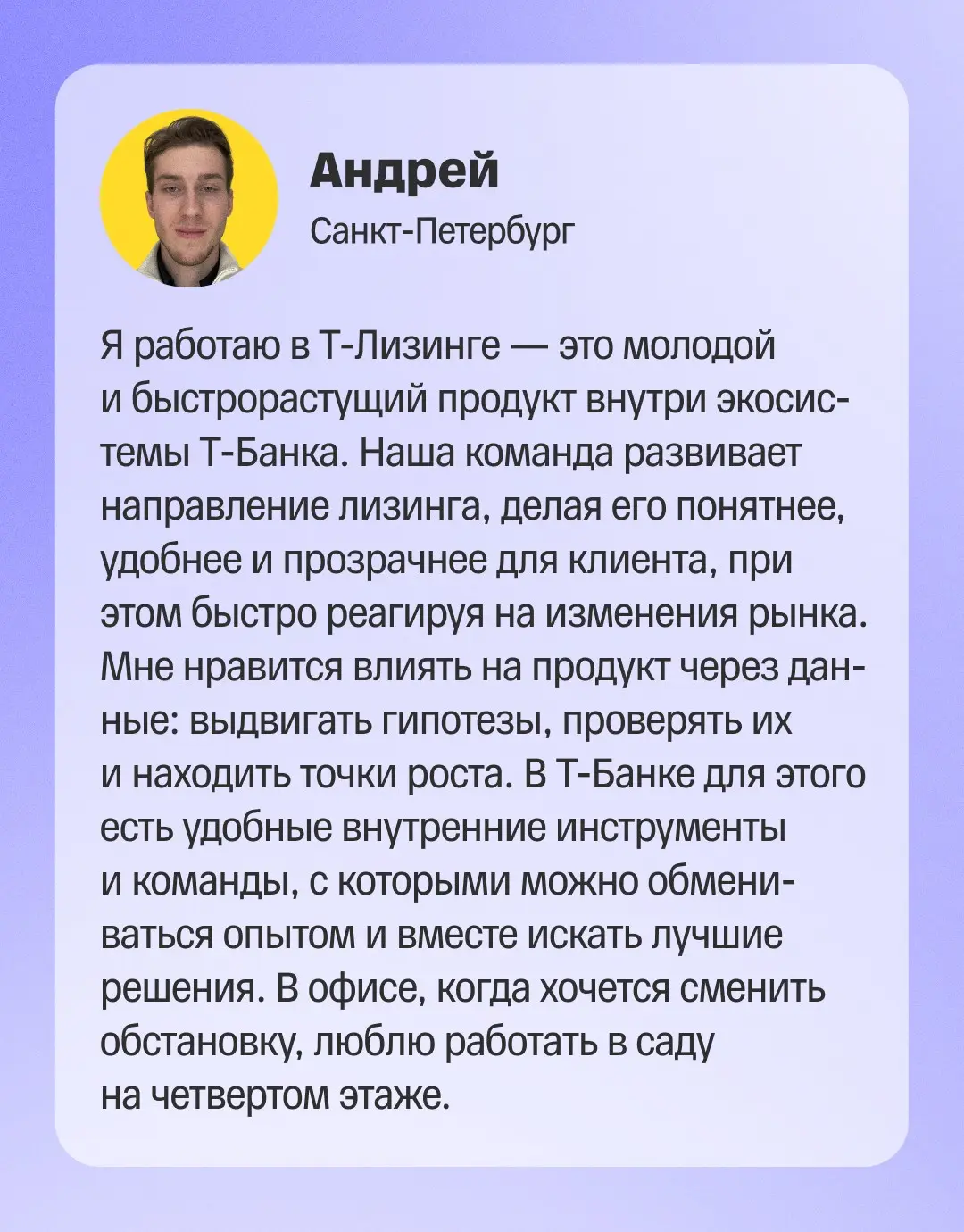 Андрей
Санкт-Петербург

Я работаю в Т-Лизинге — это молодой и быстрорастущий продукт внутри экосистемы Т-Банка. Наша команда развивает направление лизинга, делая его понятнее, удобнее и прозрачнее для клиента, при этом быстро реагируя на изменения рынка. Мне нравится влиять на продукт через данные: выдвигать гипотезы, проверять их и находить точки роста. В Т-Банке для этого есть удобные внутренние инструменты и команды, с которыми можно обмениваться опытом и вместе искать лучшие решения. В офисе, когда хочется сменить обстановку, люблю работать в саду на четвертом этаже.